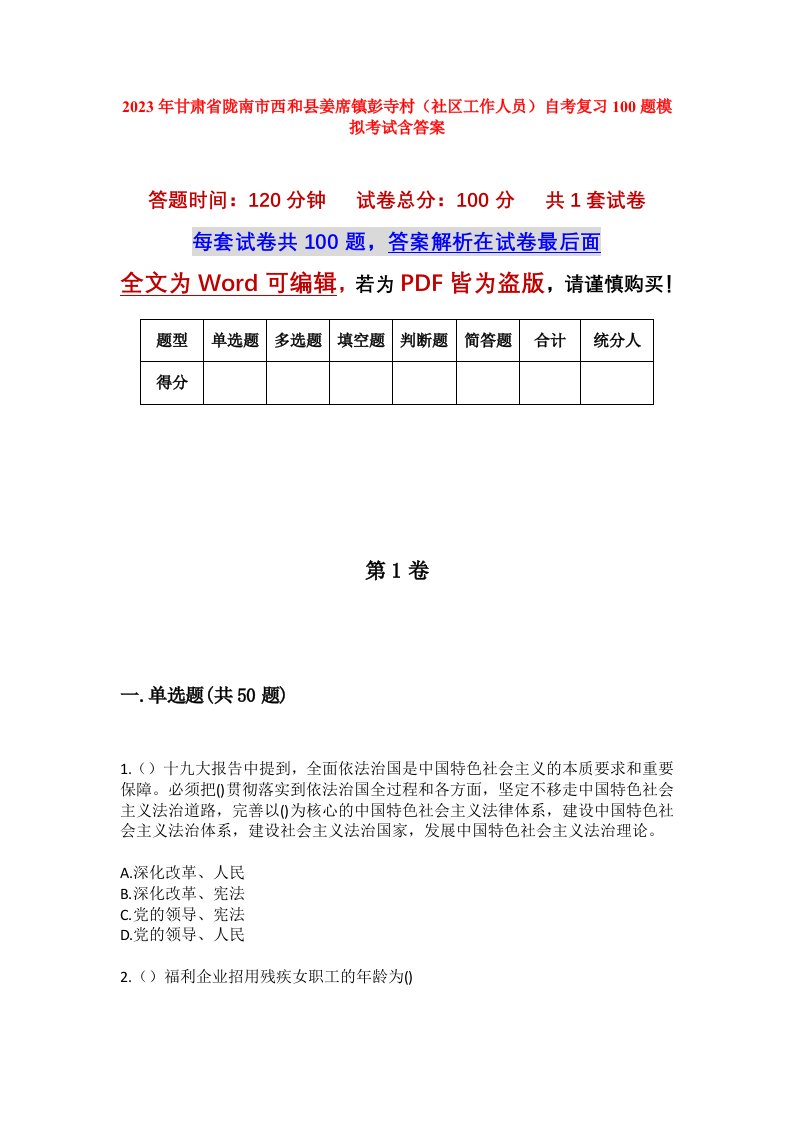 2023年甘肃省陇南市西和县姜席镇彭寺村（社区工作人员）自考复习100题模拟考试含答案

答题时间：120分钟　　试卷总分：100分　　共1套试卷

每套试卷共100题，答案解析在试卷最后面

全文为Word可编辑，若为PDF皆为盗版，请谨慎购买！

| 题型 | 单选题 | 多选题 | 填空题 | 判断题 | 简答题 | 合计 | 统分人 |
|---|---|---|---|---|---|---|---|
| 得分 | | | | | | | |

第1卷

一.单选题(共50题)

1.（）十九大报告中提到，全面依法治国是中国特色社会主义的本质要求和重要保障。必须把()贯彻落实到依法治国全过程和各方面，坚定不移走中国特色社会主义法治道路，完善以()为核心的中国特色社会主义法律体系，建设中国特色社会主义法治体系，建设社会主义法治国家，发展中国特色社会主义法治理论。

A.深化改革、人民
B.深化改革、宪法
C.党的领导、宪法
D.党的领导、人民

2.（）福利企业招用残疾女职工的年龄为()